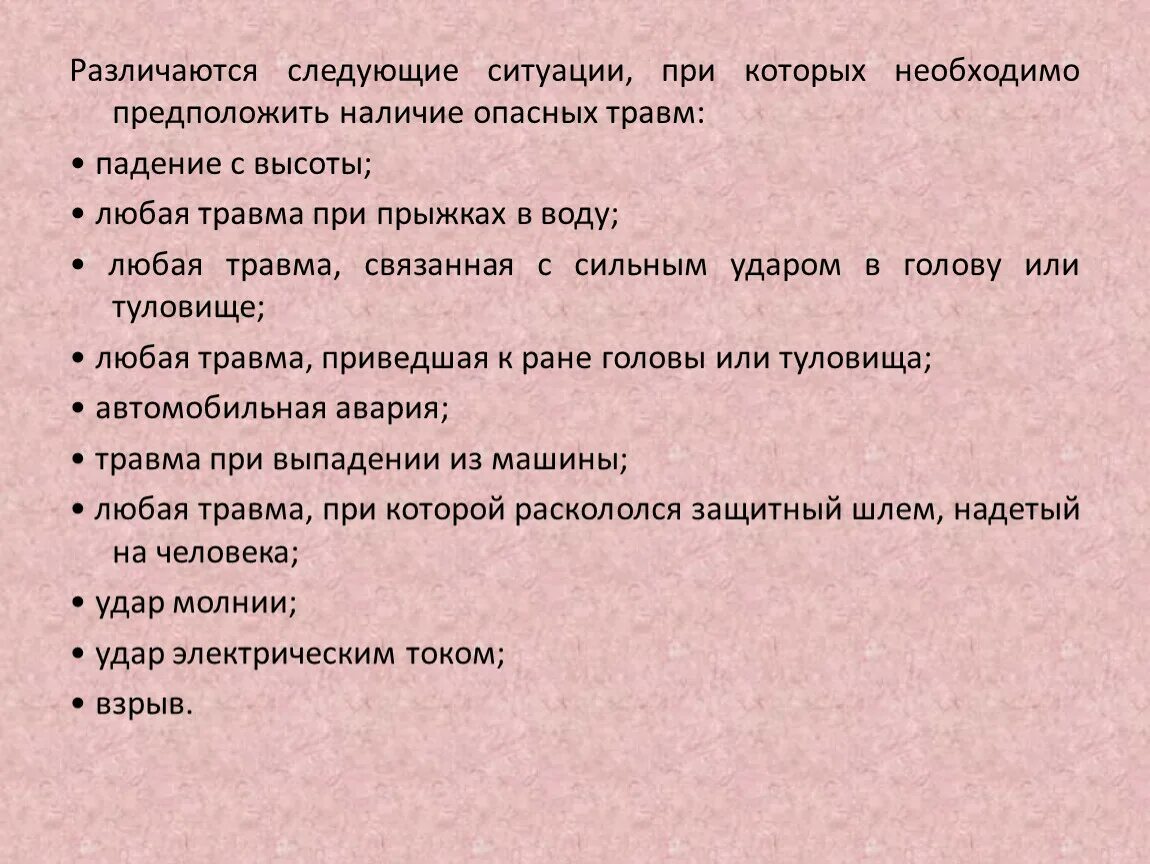 Различаются следующие ситуации, при которых необходимо предположить наличие опасных травм:

• падение с высоты;

• любая травма при прыжках в воду;

• любая травма, связанная с сильным ударом в голову или туловище;

• любая травма, приведшая к ране головы или туловища;

• автомобильная авария;

• травма при выпадении из машины;

• любая травма, при которой раскололся защитный шлем, надетый на человека;

• удар молнии;

• удар электрическим током;

• взрыв.